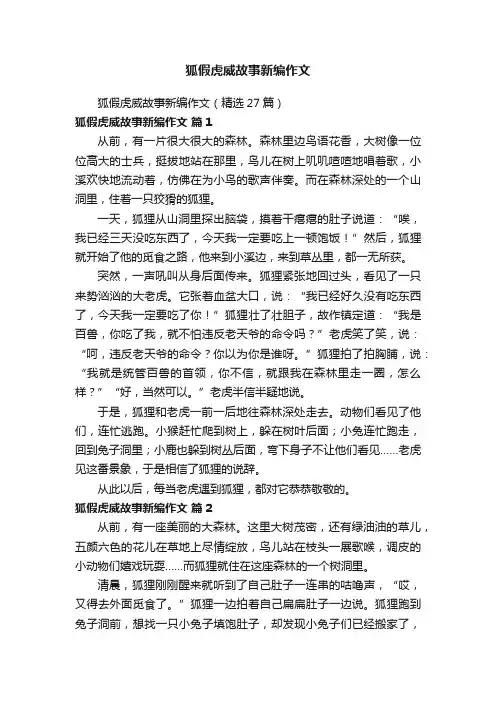 狐假虎威故事新编作文

狐假虎威故事新编作文（精选 27 篇）

狐假虎威故事新编作文 篇 1

从前，有一片很大很大的森林。森林里边鸟语花香，大树像一位位高大的士兵，挺拔地站在那里，鸟儿在树上叽叽喳喳地唱着歌，小溪欢快地流动着，仿佛在为小鸟的歌声伴奏。而在森林深处的一个山洞里，住着一只狡猾的狐狸。

一天，狐狸从山洞里探出脑袋，摸着干瘪瘪的肚子说道：“唉，我已经三天没吃东西了，今天我一定要吃上一顿饱饭！”然后，狐狸就开始了他的觅食之路，他来到小溪边，来到草丛里，都一无所获。

突然，一声吼叫从身后面传来。狐狸紧张地回过头，看见了一只来势汹汹的大老虎。它张着血盆大口，说：“我已经好久没有吃东西了，今天我一定要吃了你！”狐狸壮了壮胆子，故作镇定道：“我是百兽，你吃了我，就不怕违反老天爷的命令吗？”老虎笑了笑，说：“呵，违反老天爷的命令？你以为你是谁呀。”狐狸拍了拍胸脯，说：“我就是统管百兽的首领，你不信，就跟我在森林里走一圈，怎么样？”“好，当然可以。”老虎半信半疑地说。

于是，狐狸和老虎一前一后地往森林深处走去。动物们看见了他们，连忙逃跑。小猴赶忙爬到树上，躲在树叶后面；小兔连忙跑走，回到兔子洞里；小鹿也躲到树丛后面，弯下身子不让他们看见……老虎见这番景象，于是相信了狐狸的说辞。

从此以后，每当老虎遇到狐狸，都对它恭恭敬敬的。

狐假虎威故事新编作文 篇 2

从前，有一座美丽的大森林。这里大树茂密，还有绿油油的草儿，五颜六色的花儿在草地上尽情绽放，鸟儿站在枝头一展歌喉，调皮的小动物们嬉戏玩耍……而狐狸就住在这座森林的一个树洞里。

清晨，狐狸刚刚醒来就听到了自己肚子一连串的咕噜声，“哎，又得去外面觅食了。”狐狸一边拍着自己扁扁肚子一边说。狐狸跑到兔子洞前，想找一只小兔子填饱肚子，却发现小兔子们已经搬家了，